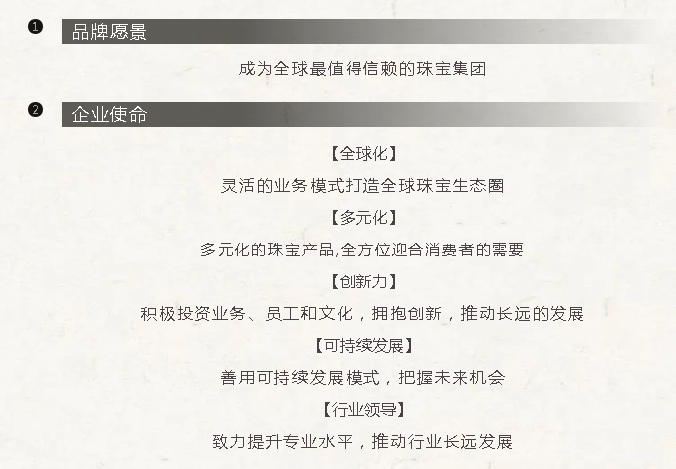 ❶ 品牌愿景

成为全球最值得信赖的珠宝集团

❷ 企业使命

【全球化】

灵活的业务模式打造全球珠宝生态圈

【多元化】

多元化的珠宝产品,全方位迎合消费者的需要

【创新力】

积极投资业务、员工和文化，拥抱创新，推动长远的发展

【可持续发展】

善用可持续发展模式，把握未来机会

【行业领导】

致力提升专业水平，推动行业长远发展